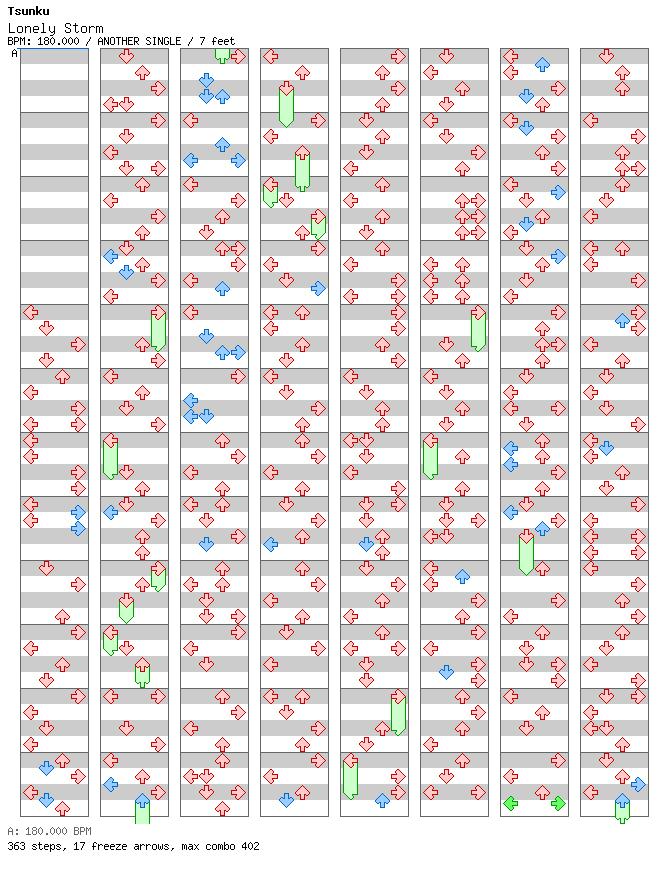 Tsunku
Lonely Storm
BPM: 180.000 / ANOTHER SINGLE / 7 feet
A

A: 180.000 BPM
363 steps, 17 freeze arrows, max combo 402